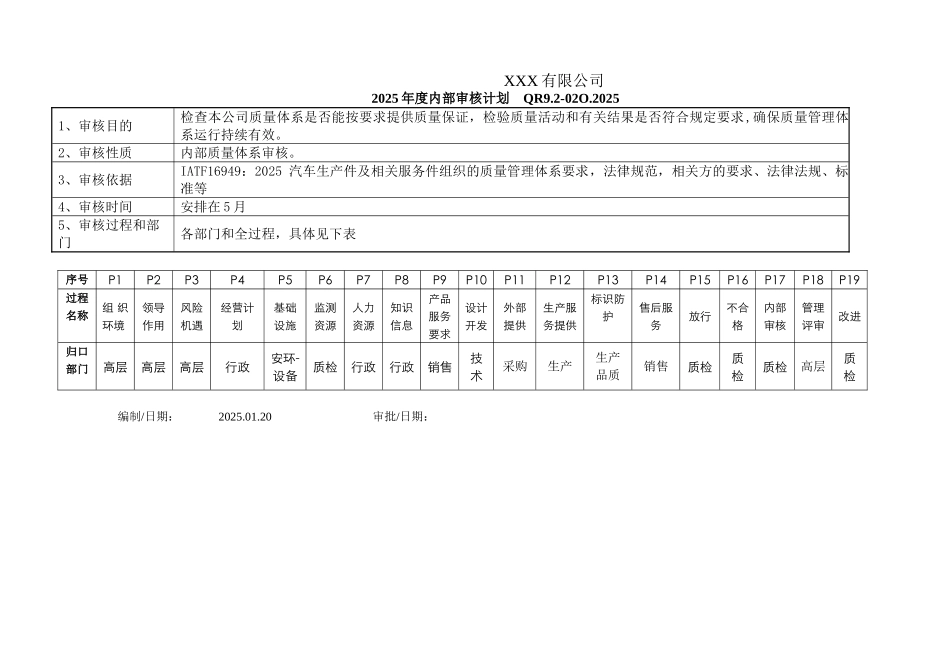 XXX 有限公司

2025 年度内部审核计划　QR9.2-02O.2025

| 1、审核目的 | 检查本公司质量体系是否能按要求提供质量保证，检验质量活动和有关结果是否符合规定要求，确保质量管理体系运行持续有效。 |
|---|---|
| 2、审核性质 | 内部质量体系审核。 |
| 3、审核依据 | IATF16949：2025 汽车生产件及相关服务件组织的质量管理体系要求，法律规范，相关方的要求、法律法规、标准等 |
| 4、审核时间 | 安排在 5 月 |
| 5、审核过程和部门 | 各部门和全过程，具体见下表 |

| 序号 | P1 | P2 | P3 | P4 | P5 | P6 | P7 | P8 | P9 | P10 | P11 | P12 | P13 | P14 | P15 | P16 | P17 | P18 | P19 |
|---|---|---|---|---|---|---|---|---|---|---|---|---|---|---|---|---|---|---|---|
| 过程名称 | 组织环境 | 领导作用 | 风险机遇 | 经营计划 | 基础设施 | 监测资源 | 人力资源 | 知识信息 | 产品服务要求 | 设计开发 | 外部提供 | 生产服务提供 | 标识防护 | 售后服务 | 放行 | 不合格 | 内部审核 | 管理评审 | 改进 |
| 归口部门 | 高层 | 高层 | 高层 | 行政 | 安环-设备 | 质检 | 行政 | 行政 | 销售 | 技术 | 采购 | 生产 | 生产品质 | 销售 | 质检 | 质检 | 质检 | 高层 | 质检 |

编制/日期：　2025.01.20　审批/日期：